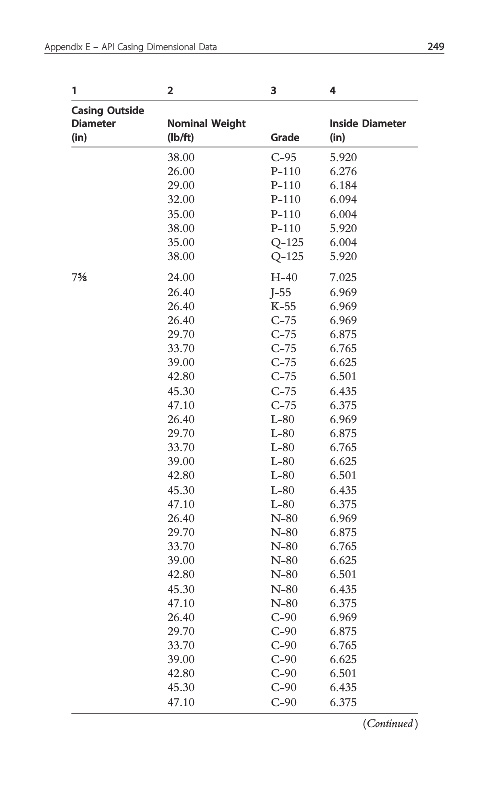 Appendix E – API Casing Dimensional Data

249

| 1 | 2 | 3 | 4 |
|---|---|---|---|
| Casing Outside Diameter (in) | Nominal Weight (lb/ft) | Grade | Inside Diameter (in) |
| | 38.00 | C-95 | 5.920 |
| | 26.00 | P-110 | 6.276 |
| | 29.00 | P-110 | 6.184 |
| | 32.00 | P-110 | 6.094 |
| | 35.00 | P-110 | 6.004 |
| | 38.00 | P-110 | 5.920 |
| | 35.00 | Q-125 | 6.004 |
| | 38.00 | Q-125 | 5.920 |
| 7⅝ | 24.00 | H-40 | 7.025 |
| | 26.40 | J-55 | 6.969 |
| | 26.40 | K-55 | 6.969 |
| | 26.40 | C-75 | 6.969 |
| | 29.70 | C-75 | 6.875 |
| | 33.70 | C-75 | 6.765 |
| | 39.00 | C-75 | 6.625 |
| | 42.80 | C-75 | 6.501 |
| | 45.30 | C-75 | 6.435 |
| | 47.10 | C-75 | 6.375 |
| | 26.40 | L-80 | 6.969 |
| | 29.70 | L-80 | 6.875 |
| | 33.70 | L-80 | 6.765 |
| | 39.00 | L-80 | 6.625 |
| | 42.80 | L-80 | 6.501 |
| | 45.30 | L-80 | 6.435 |
| | 47.10 | L-80 | 6.375 |
| | 26.40 | N-80 | 6.969 |
| | 29.70 | N-80 | 6.875 |
| | 33.70 | N-80 | 6.765 |
| | 39.00 | N-80 | 6.625 |
| | 42.80 | N-80 | 6.501 |
| | 45.30 | N-80 | 6.435 |
| | 47.10 | N-80 | 6.375 |
| | 26.40 | C-90 | 6.969 |
| | 29.70 | C-90 | 6.875 |
| | 33.70 | C-90 | 6.765 |
| | 39.00 | C-90 | 6.625 |
| | 42.80 | C-90 | 6.501 |
| | 45.30 | C-90 | 6.435 |
| | 47.10 | C-90 | 6.375 |

(Continued)